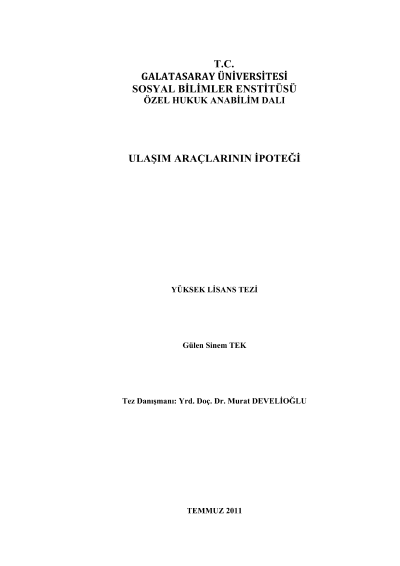 T.C.
GALATASARAY ÜNİVERSİTESİ
SOSYAL BİLİMLER ENSTİTÜSÜ
ÖZEL HUKUK ANABİLİM DALI

ULAŞIM ARAÇLARININ İPOTEĞİ

YÜKSEK LİSANS TEZİ

Gülen Sinem TEK

Tez Danışmanı: Yrd. Doç. Dr. Murat DEVELİOĞLU

TEMMUZ 2011